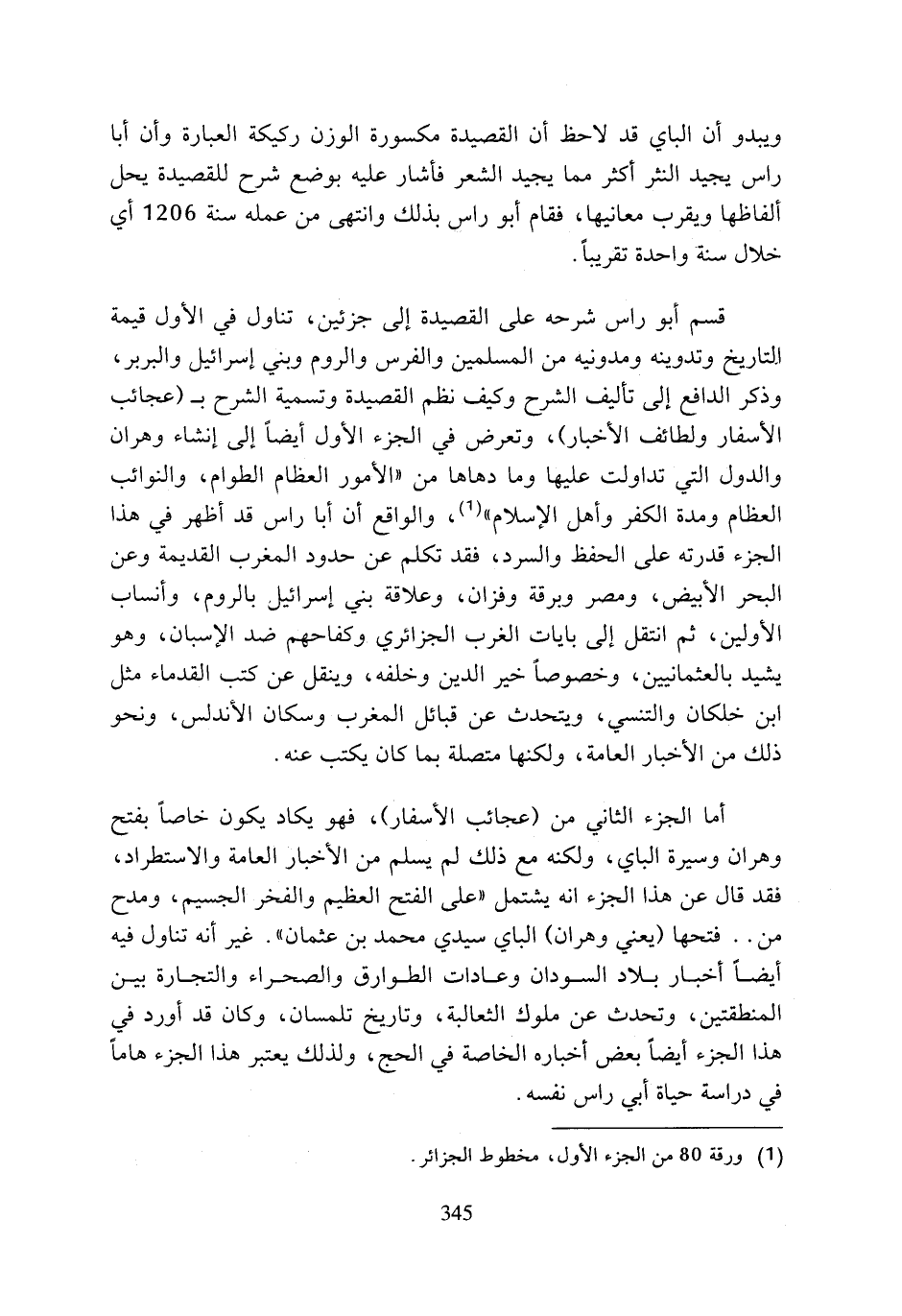 ويبدو أن الباي قد لاحظ أن القصيدة مكسورة الوزن ركيكة العبارة وأن أبا راس يجيد النثر أكثر مما يجيد الشعر فأشار عليه بوضع شرح للقصيدة يحل ألفاظها ويقرب معانيها، فقام أبو راس بذلك وانتهى من عمله سنة 1206 أي خلال سنة واحدة تقريباً.

قسم أبو راس شرحه على القصيدة إلى جزئين، تناول في الأول قيمة التاريخ وتدوينه ومدونيه من المسلمين والفرس والروم وبني إسرائيل والبربر، وذكر الدافع إلى تأليف الشرح وكيف نظم القصيدة وتسمية الشرح بـ (عجائب الأسفار ولطائف الأخبار)، وتعرض في الجزء الأول أيضاً إلى إنشاء وهران والدول التي تداولت عليها وما دهاها من «الأمور العظام الطوام، والنوائب العظام ومدة الكفر وأهل الإسلام»$^{(1)}$، والواقع أن أبا راس قد أظهر في هذا الجزء قدرته على الحفظ والسرد، فقد تكلم عن حدود المغرب القديمة وعن البحر الأبيض، ومصر وبرقة وفزان، وعلاقة بني إسرائيل بالروم، وأنساب الأولين، ثم انتقل إلى بايات الغرب الجزائري وكفاحهم ضد الإسبان، وهو يشيد بالعثمانيين، وخصوصاً خير الدين وخلفه، وينقل عن كتب القدماء مثل ابن خلكان والتنسي، ويتحدث عن قبائل المغرب وسكان الأندلس، ونحو ذلك من الأخبار العامة، ولكنها متصلة بما كان يكتب عنه.

أما الجزء الثاني من (عجائب الأسفار)، فهو يكاد يكون خاصاً بفتح وهران وسيرة الباي، ولكنه مع ذلك لم يسلم من الأخبار العامة والاستطراد، فقد قال عن هذا الجزء انه يشتمل «على الفتح العظيم والفخر الجسيم، ومدح من.. فتحها (يعني وهران) الباي سيدي محمد بن عثمان». غير أنه تناول فيه أيضاً أخبار بلاد السودان وعادات الطوارق والصحراء والتجارة بين المنطقتين، وتحدث عن ملوك الثعالبة، وتاريخ تلمسان، وكان قد أورد في هذا الجزء أيضاً بعض أخباره الخاصة في الحج، ولذلك يعتبر هذا الجزء هاماً في دراسة حياة أبي راس نفسه.

(1) ورقة 80 من الجزء الأول، مخطوط الجزائر.

345